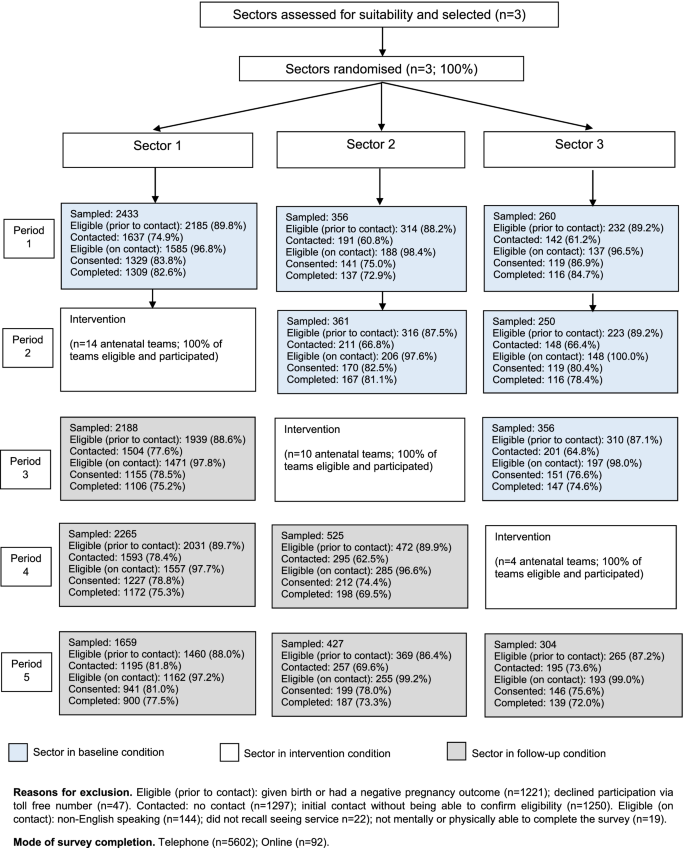 Sectors assessed for suitability and selected (n=3)

Sectors randomised (n=3; 100%)

Sector 1

Sector 2

Sector 3

Period 1

Sampled: 2433
Eligible (prior to contact): 2185 (89.8%)
Contacted: 1637 (74.9%)
Eligible (on contact): 1585 (96.8%)
Consented: 1329 (83.8%)
Completed: 1309 (82.6%)

Sampled: 356
Eligible (prior to contact): 314 (88.2%)
Contacted: 191 (60.8%)
Eligible (on contact): 188 (98.4%)
Consented: 141 (75.0%)
Completed: 137 (72.9%)

Sampled: 260
Eligible (prior to contact): 232 (89.2%)
Contacted: 142 (61.2%)
Eligible (on contact): 137 (96.5%)
Consented: 119 (86.9%)
Completed: 116 (84.7%)

Period 2

Intervention

(n=14 antenatal teams; 100% of teams eligible and participated)

Sampled: 361
Eligible (prior to contact): 316 (87.5%)
Contacted: 211 (66.8%)
Eligible (on contact): 206 (97.6%)
Consented: 170 (82.5%)
Completed: 167 (81.1%)

Sampled: 250
Eligible (prior to contact): 223 (89.2%)
Contacted: 148 (66.4%)
Eligible (on contact): 148 (100.0%)
Consented: 119 (80.4%)
Completed: 116 (78.4%)

Period 3

Sampled: 2188
Eligible (prior to contact): 1939 (88.6%)
Contacted: 1504 (77.6%)
Eligible (on contact): 1471 (97.8%)
Consented: 1155 (78.5%)
Completed: 1106 (75.2%)

Intervention

(n=10 antenatal teams; 100% of teams eligible and participated)

Sampled: 356
Eligible (prior to contact): 310 (87.1%)
Contacted: 201 (64.8%)
Eligible (on contact): 197 (98.0%)
Consented: 151 (76.6%)
Completed: 147 (74.6%)

Period 4

Sampled: 2265
Eligible (prior to contact): 2031 (89.7%)
Contacted: 1593 (78.4%)
Eligible (on contact): 1557 (97.7%)
Consented: 1227 (78.8%)
Completed: 1172 (75.3%)

Sampled: 525
Eligible (prior to contact): 472 (89.9%)
Contacted: 295 (62.5%)
Eligible (on contact): 285 (96.6%)
Consented: 212 (74.4%)
Completed: 198 (69.5%)

Intervention

(n=4 antenatal teams; 100% of teams eligible and participated)

Period 5

Sampled: 1659
Eligible (prior to contact): 1460 (88.0%)
Contacted: 1195 (81.8%)
Eligible (on contact): 1162 (97.2%)
Consented: 941 (81.0%)
Completed: 900 (77.5%)

Sampled: 427
Eligible (prior to contact): 369 (86.4%)
Contacted: 257 (69.6%)
Eligible (on contact): 255 (99.2%)
Consented: 199 (78.0%)
Completed: 187 (73.3%)

Sampled: 304
Eligible (prior to contact): 265 (87.2%)
Contacted: 195 (73.6%)
Eligible (on contact): 193 (99.0%)
Consented: 146 (75.6%)
Completed: 139 (72.0%)

Sector in baseline condition

Sector in intervention condition

Sector in follow-up condition

Reasons for exclusion. Eligible (prior to contact): given birth or had a negative pregnancy outcome (n=1221); declined participation via toll free number (n=47). Contacted: no contact (n=1297); initial contact without being able to confirm eligibility (n=1250). Eligible (on contact): non-English speaking (n=144); did not recall seeing service n=22); not mentally or physically able to complete the survey (n=19).

Mode of survey completion. Telephone (n=5602); Online (n=92).